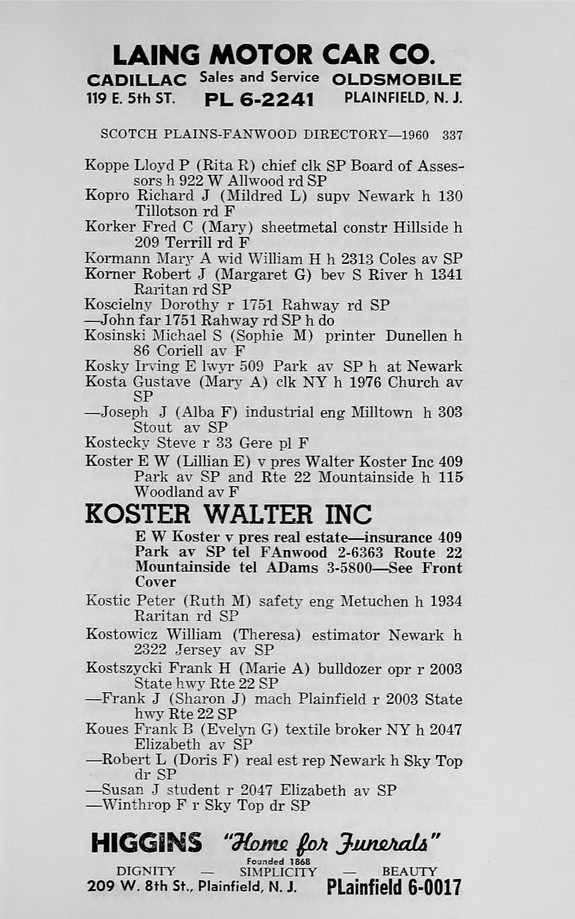 LAING MOTOR CAR CO.
CADILLAC Sales and Service OLDSMOBILE
119 E. 5th ST. PL 6-2241 PLAINFIELD, N. J.

SCOTCH PLAINS-FANWOOD DIRECTORY—1960 337

Koppe Lloyd P (Rita R) chief clk SP Board of Assessors h 922 W Allwood rd SP
Kopro Richard J (Mildred L) supv Newark h 130 Tillotson rd F
Korker Fred C (Mary) sheetmetal constr Hillside h 209 Terrill rd F
Kormann Mary A wid William H h 2313 Coles av SP
Korner Robert J (Margaret G) bev S River h 1341 Raritan rd SP
Koscielny Dorothy r 1751 Rahway rd SP
—John far 1751 Rahway rd SP h do
Kosinski Michael S (Sophie M) printer Dunellen h 86 Coriell av F
Kosky Irving E lwyr 509 Park av SP h at Newark
Kosta Gustave (Mary A) clk NY h 1976 Church av SP
—Joseph J (Alba F) industrial eng Milltown h 303 Stout av SP
Kostecky Steve r 33 Gere pl F
Koster E W (Lillian E) v pres Walter Koster Inc 409 Park av SP and Rte 22 Mountainside h 115 Woodland av F
KOSTER WALTER INC
E W Koster v pres real estate—insurance 409 Park av SP tel FAnwood 2-6363 Route 22 Mountainside tel ADams 3-5800—See Front Cover
Kostic Peter (Ruth M) safety eng Metuchen h 1934 Raritan rd SP
Kostowicz William (Theresa) estimator Newark h 2322 Jersey av SP
Kostszycki Frank H (Marie A) bulldozer opr r 2003 State hwy Rte 22 SP
—Frank J (Sharon J) mach Plainfield r 2003 State hwy Rte 22 SP
Koues Frank B (Evelyn G) textile broker NY h 2047 Elizabeth av SP
—Robert L (Doris F) real est rep Newark h Sky Top dr SP
—Susan J student r 2047 Elizabeth av SP
—Winthrop F r Sky Top dr SP

HIGGINS "Home for Funerals"
Founded 1868
DIGNITY — SIMPLICITY — BEAUTY
209 W. 8th St., Plainfield, N. J. PLainfield 6-0017